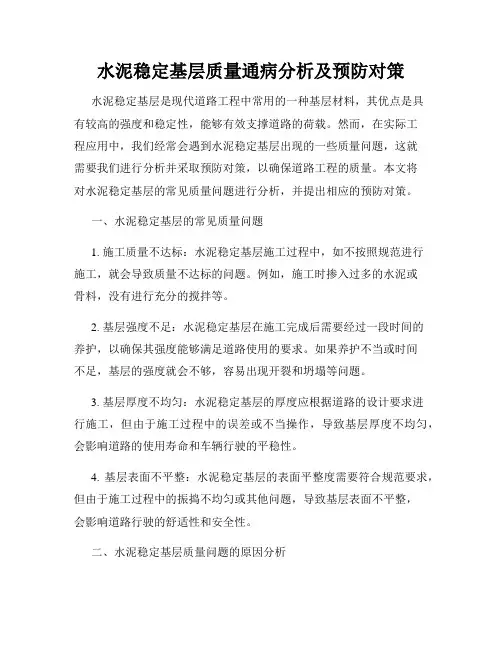 水泥稳定基层质量通病分析及预防对策

水泥稳定基层是现代道路工程中常用的一种基层材料，其优点是具有较高的强度和稳定性，能够有效支撑道路的荷载。然而，在实际工程应用中，我们经常会遇到水泥稳定基层出现的一些质量问题，这就需要我们进行分析并采取预防对策，以确保道路工程的质量。本文将对水泥稳定基层的常见质量问题进行分析，并提出相应的预防对策。

一、水泥稳定基层的常见质量问题

1. 施工质量不达标：水泥稳定基层施工过程中，如不按照规范进行施工，就会导致质量不达标的问题。例如，施工时掺入过多的水泥或骨料，没有进行充分的搅拌等。

2. 基层强度不足：水泥稳定基层在施工完成后需要经过一段时间的养护，以确保其强度能够满足道路使用的要求。如果养护不当或时间不足，基层的强度就会不够，容易出现开裂和坍塌等问题。

3. 基层厚度不均匀：水泥稳定基层的厚度应根据道路的设计要求进行施工，但由于施工过程中的误差或不当操作，导致基层厚度不均匀，会影响道路的使用寿命和车辆行驶的平稳性。

4. 基层表面不平整：水泥稳定基层的表面平整度需要符合规范要求，但由于施工过程中的振捣不均匀或其他问题，导致基层表面不平整，会影响道路行驶的舒适性和安全性。

二、水泥稳定基层质量问题的原因分析